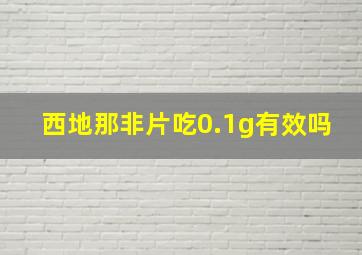 西地那非片吃0.1g有效吗